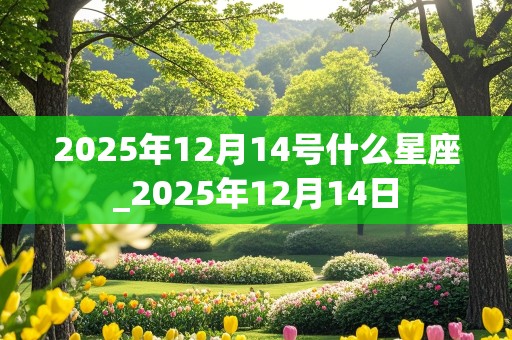 2025年12月14号什么星座_2025年12月14日